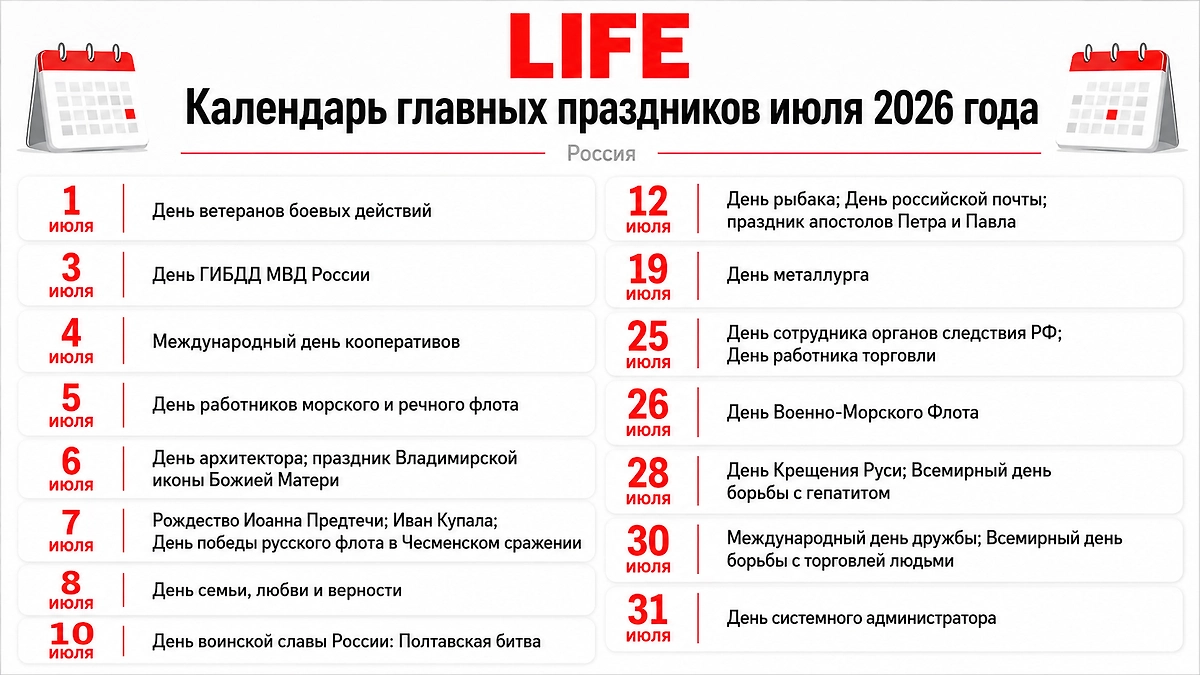 LIFE

Календарь главных праздников июля 2026 года

Россия

1 июля
День ветеранов боевых действий

3 июля
День ГИБДД МВД России

4 июля
Международный день кооперативов

5 июля
День работников морского и речного флота

6 июля
День архитектора; праздник Владимирской иконы Божией Матери

7 июля
Рождество Иоанна Предтечи; Иван Купала; День победы русского флота в Чесменском сражении

8 июля
День семьи, любви и верности

10 июля
День воинской славы России: Полтавская битва

12 июля
День рыбака; День российской почты; праздник апостолов Петра и Павла

19 июля
День металлурга

25 июля
День сотрудника органов следствия РФ; День работника торговли

26 июля
День Военно-Морского Флота

28 июля
День Крещения Руси; Всемирный день борьбы с гепатитом

30 июля
Международный день дружбы; Всемирный день борьбы с торговлей людьми

31 июля
День системного администратора